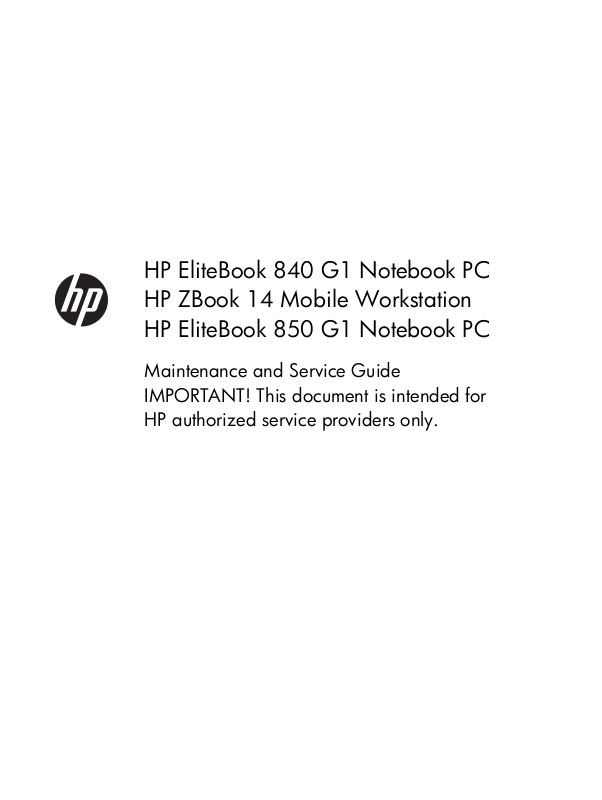 hp

HP EliteBook 840 G1 Notebook PC
HP ZBook 14 Mobile Workstation
HP EliteBook 850 G1 Notebook PC

Maintenance and Service Guide
IMPORTANT! This document is intended for HP authorized service providers only.